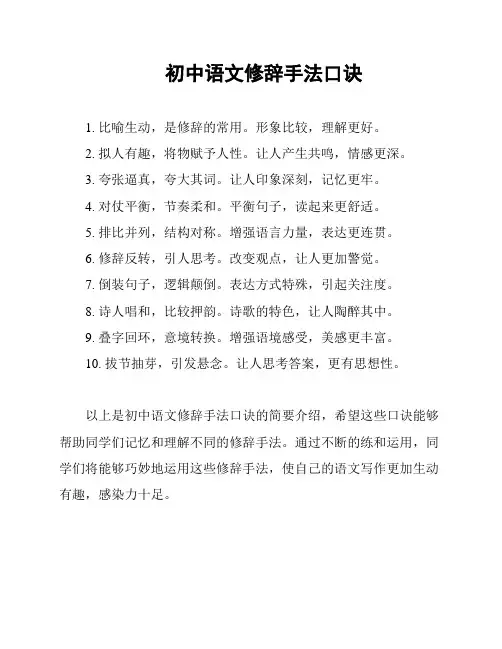 初中语文修辞手法口诀

1. 比喻生动，是修辞的常用。形象比较，理解更好。

2. 拟人有趣，将物赋予人性。让人产生共鸣，情感更深。

3. 夸张逼真，夸大其词。让人印象深刻，记忆更牢。

4. 对仗平衡，节奏柔和。平衡句子，读起来更舒适。

5. 排比并列，结构对称。增强语言力量，表达更连贯。

6. 修辞反转，引人思考。改变观点，让人更加警觉。

7. 倒装句子，逻辑颠倒。表达方式特殊，引起关注度。

8. 诗人唱和，比较押韵。诗歌的特色，让人陶醉其中。

9. 叠字回环，意境转换。增强语境感受，美感更丰富。

10. 拔节抽芽，引发悬念。让人思考答案，更有思想性。

以上是初中语文修辞手法口诀的简要介绍，希望这些口诀能够帮助同学们记忆和理解不同的修辞手法。通过不断的练和运用，同学们将能够巧妙地运用这些修辞手法，使自己的语文写作更加生动有趣，感染力十足。